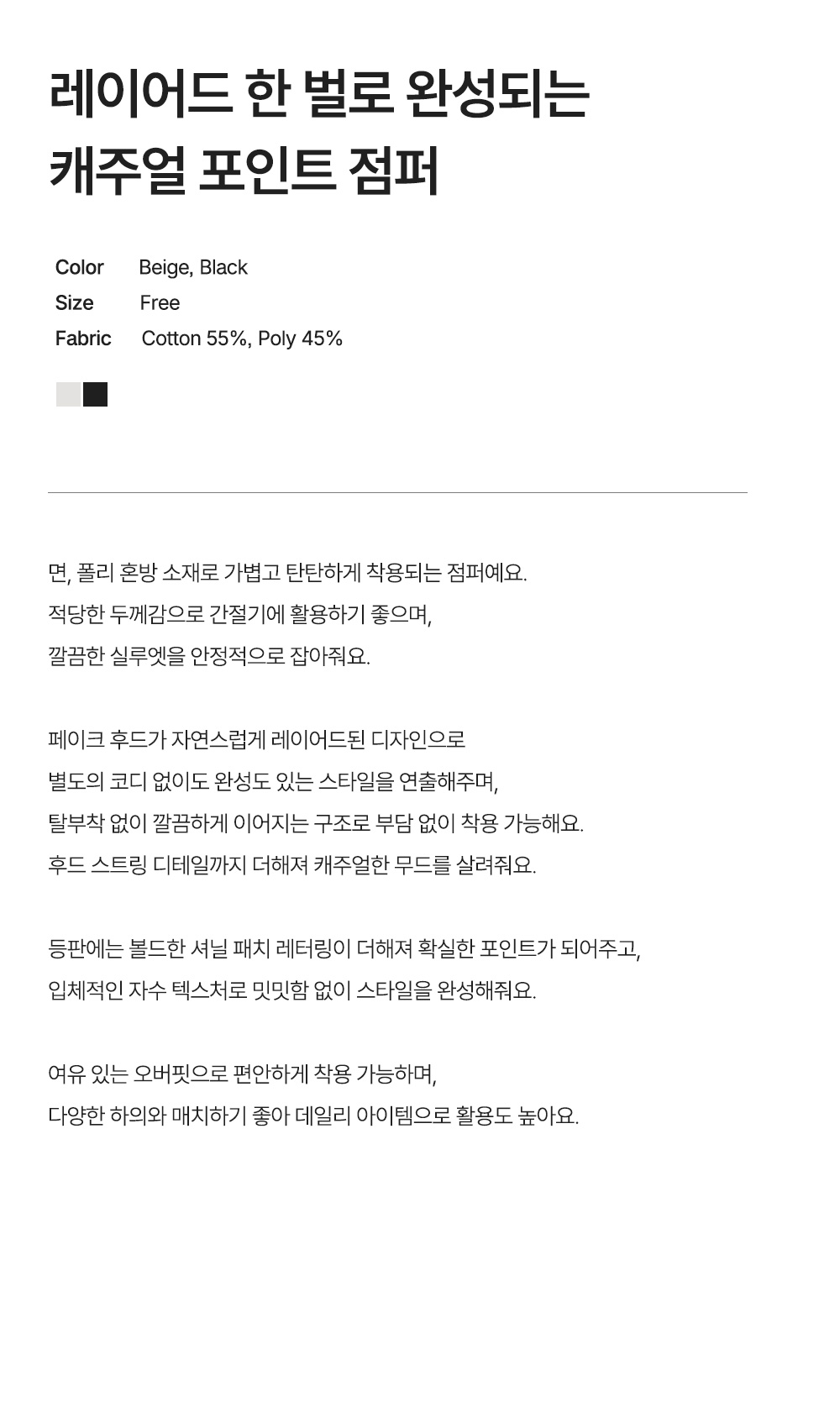 레이어드 한 벌로 완성되는
캐주얼 포인트 점퍼

Color Beige, Black
Size Free
Fabric Cotton 55%, Poly 45%

면, 폴리 혼방 소재로 가볍고 탄탄하게 착용되는 점퍼예요.
적당한 두께감으로 간절기에 활용하기 좋으며,
깔끔한 실루엣을 안정적으로 잡아줘요.

페이크 후드가 자연스럽게 레이어드된 디자인으로
별도의 코디 없이도 완성도 있는 스타일을 연출해주며,
탈부착 없이 깔끔하게 이어지는 구조로 부담 없이 착용 가능해요.
후드 스트링 디테일까지 더해져 캐주얼한 무드를 살려줘요.

등판에는 볼드한 셔닐 패치 레터링이 더해져 확실한 포인트가 되어주고,
입체적인 자수 텍스처로 밋밋함 없이 스타일을 완성해줘요.

여유 있는 오버핏으로 편안하게 착용 가능하며,
다양한 하의와 매치하기 좋아 데일리 아이템으로 활용도 높아요.